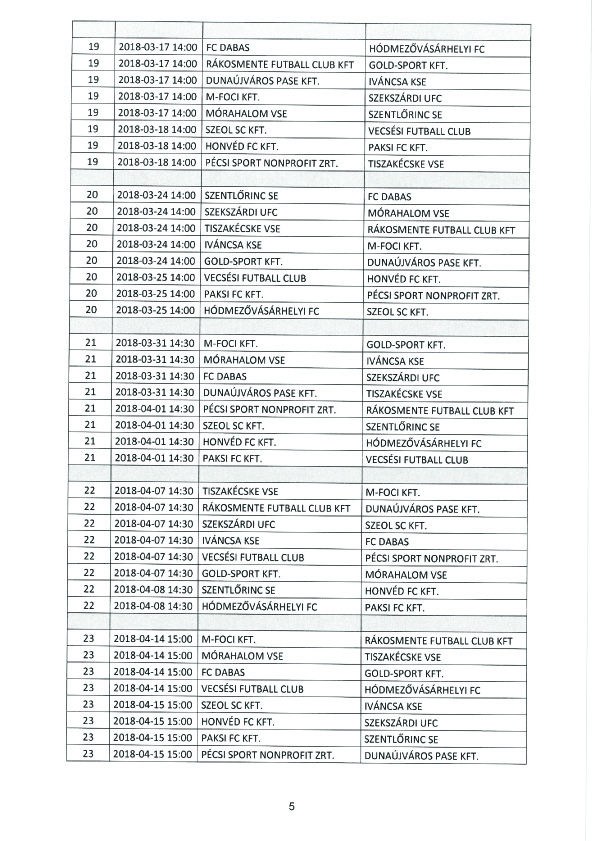 | | | | |
|---|---|---|---|
| 19 | 2018-03-17 14:00 | FC DABAS | HÓDMEZŐVÁSÁRHELYI FC |
| 19 | 2018-03-17 14:00 | RÁKOSMENTE FUTBALL CLUB KFT | GOLD-SPORT KFT. |
| 19 | 2018-03-17 14:00 | DUNAÚJVÁROS PASE KFT. | IVÁNCSA KSE |
| 19 | 2018-03-17 14:00 | M-FOCI KFT. | SZEKSZÁRDI UFC |
| 19 | 2018-03-17 14:00 | MÓRAHALOM VSE | SZENTLŐRINC SE |
| 19 | 2018-03-18 14:00 | SZEOL SC KFT. | VECSÉSI FUTBALL CLUB |
| 19 | 2018-03-18 14:00 | HONVÉD FC KFT. | PAKSI FC KFT. |
| 19 | 2018-03-18 14:00 | PÉCSI SPORT NONPROFIT ZRT. | TISZAKÉCSKE VSE |
| | | | |
| 20 | 2018-03-24 14:00 | SZENTLŐRINC SE | FC DABAS |
| 20 | 2018-03-24 14:00 | SZEKSZÁRDI UFC | MÓRAHALOM VSE |
| 20 | 2018-03-24 14:00 | TISZAKÉCSKE VSE | RÁKOSMENTE FUTBALL CLUB KFT |
| 20 | 2018-03-24 14:00 | IVÁNCSA KSE | M-FOCI KFT. |
| 20 | 2018-03-24 14:00 | GOLD-SPORT KFT. | DUNAÚJVÁROS PASE KFT. |
| 20 | 2018-03-25 14:00 | VECSÉSI FUTBALL CLUB | HONVÉD FC KFT. |
| 20 | 2018-03-25 14:00 | PAKSI FC KFT. | PÉCSI SPORT NONPROFIT ZRT. |
| 20 | 2018-03-25 14:00 | HÓDMEZŐVÁSÁRHELYI FC | SZEOL SC KFT. |
| | | | |
| 21 | 2018-03-31 14:30 | M-FOCI KFT. | GOLD-SPORT KFT. |
| 21 | 2018-03-31 14:30 | MÓRAHALOM VSE | IVÁNCSA KSE |
| 21 | 2018-03-31 14:30 | FC DABAS | SZEKSZÁRDI UFC |
| 21 | 2018-03-31 14:30 | DUNAÚJVÁROS PASE KFT. | TISZAKÉCSKE VSE |
| 21 | 2018-04-01 14:30 | PÉCSI SPORT NONPROFIT ZRT. | RÁKOSMENTE FUTBALL CLUB KFT |
| 21 | 2018-04-01 14:30 | SZEOL SC KFT. | SZENTLŐRINC SE |
| 21 | 2018-04-01 14:30 | HONVÉD FC KFT. | HÓDMEZŐVÁSÁRHELYI FC |
| 21 | 2018-04-01 14:30 | PAKSI FC KFT. | VECSÉSI FUTBALL CLUB |
| | | | |
| 22 | 2018-04-07 14:30 | TISZAKÉCSKE VSE | M-FOCI KFT. |
| 22 | 2018-04-07 14:30 | RÁKOSMENTE FUTBALL CLUB KFT | DUNAÚJVÁROS PASE KFT. |
| 22 | 2018-04-07 14:30 | SZEKSZÁRDI UFC | SZEOL SC KFT. |
| 22 | 2018-04-07 14:30 | IVÁNCSA KSE | FC DABAS |
| 22 | 2018-04-07 14:30 | VECSÉSI FUTBALL CLUB | PÉCSI SPORT NONPROFIT ZRT. |
| 22 | 2018-04-07 14:30 | GOLD-SPORT KFT. | MÓRAHALOM VSE |
| 22 | 2018-04-08 14:30 | SZENTLŐRINC SE | HONVÉD FC KFT. |
| 22 | 2018-04-08 14:30 | HÓDMEZŐVÁSÁRHELYI FC | PAKSI FC KFT. |
| | | | |
| 23 | 2018-04-14 15:00 | M-FOCI KFT. | RÁKOSMENTE FUTBALL CLUB KFT |
| 23 | 2018-04-14 15:00 | MÓRAHALOM VSE | TISZAKÉCSKE VSE |
| 23 | 2018-04-14 15:00 | FC DABAS | GOLD-SPORT KFT. |
| 23 | 2018-04-14 15:00 | VECSÉSI FUTBALL CLUB | HÓDMEZŐVÁSÁRHELYI FC |
| 23 | 2018-04-15 15:00 | SZEOL SC KFT. | IVÁNCSA KSE |
| 23 | 2018-04-15 15:00 | HONVÉD FC KFT. | SZEKSZÁRDI UFC |
| 23 | 2018-04-15 15:00 | PAKSI FC KFT. | SZENTLŐRINC SE |
| 23 | 2018-04-15 15:00 | PÉCSI SPORT NONPROFIT ZRT. | DUNAÚJVÁROS PASE KFT. |

5